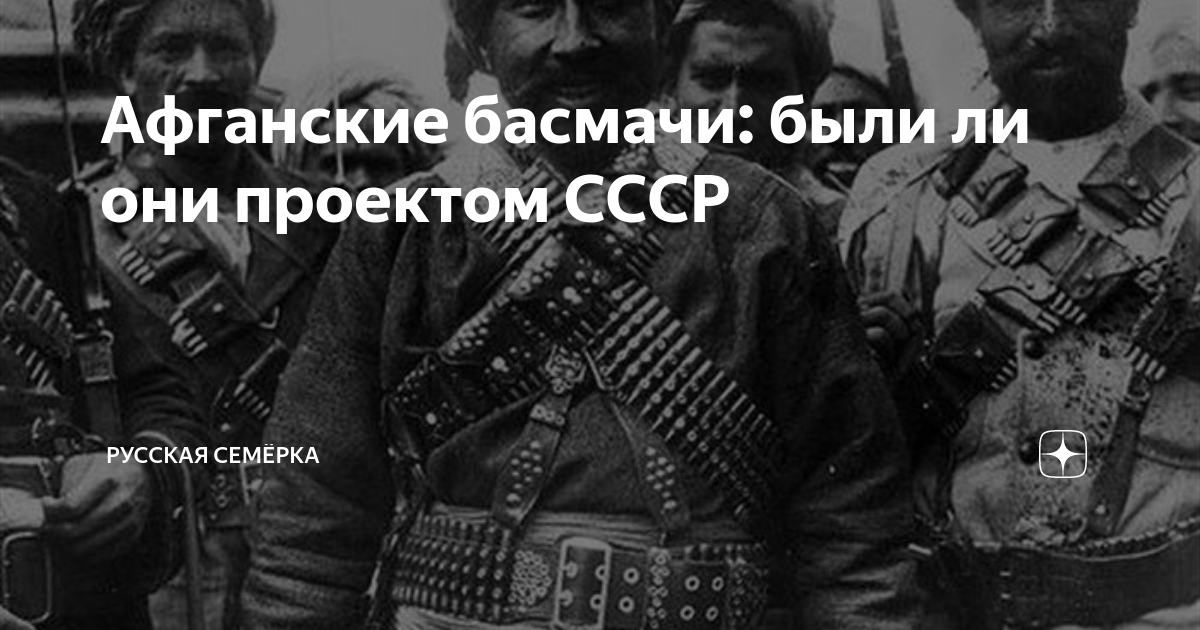 Афганские басмачи: были ли они проектом СССР

РУССКАЯ СЕМЁРКА